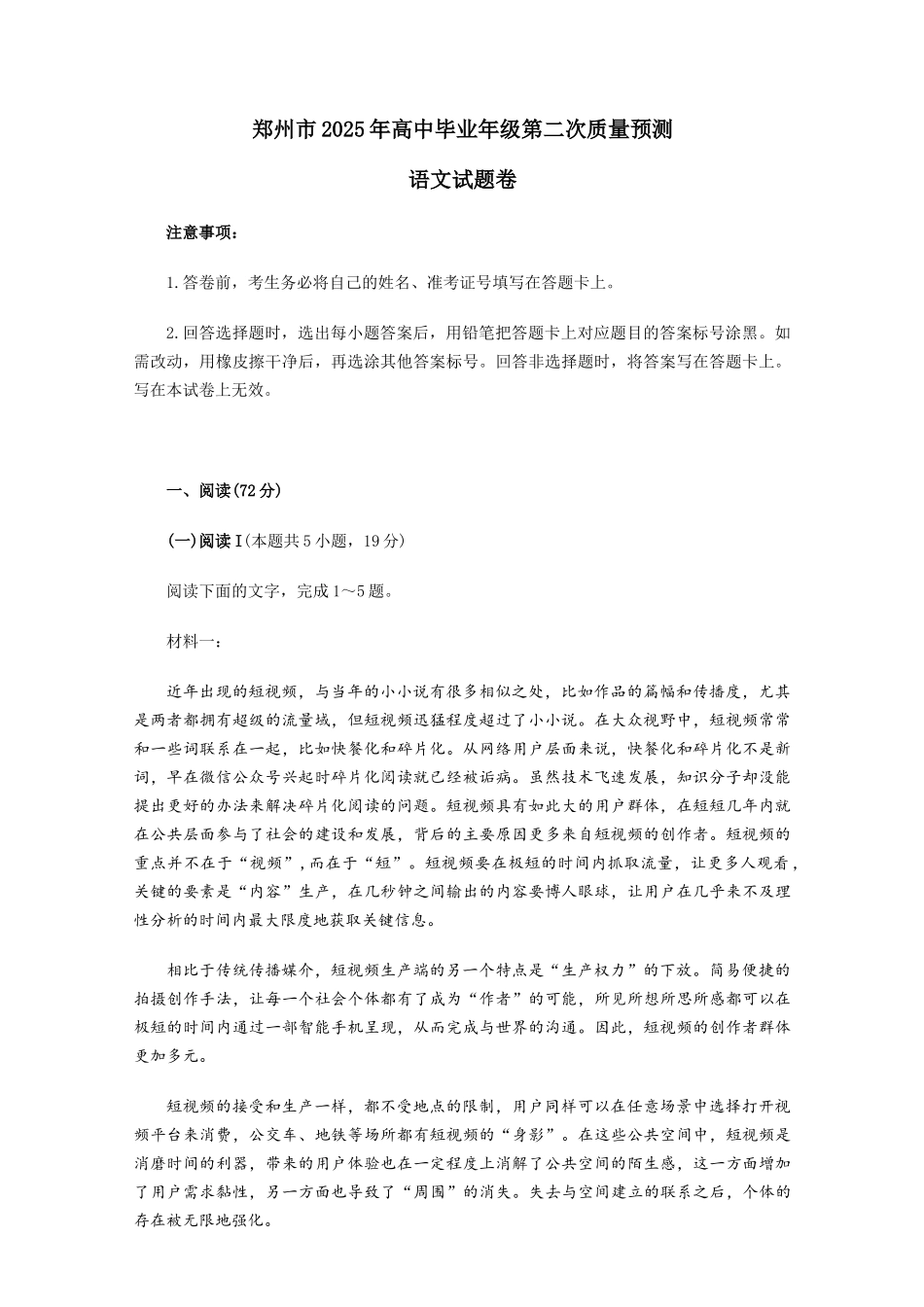 郑州市2025年高中毕业年级第二次质量预测

语文试题卷

注意事项：

1.答卷前，考生务必将自己的姓名、准考证号填写在答题卡上。

2.回答选择题时，选出每小题答案后，用铅笔把答题卡上对应题目的答案标号涂黑。如需改动，用橡皮擦干净后，再选涂其他答案标号。回答非选择题时，将答案写在答题卡上。写在本试卷上无效。

一、阅读(72分)

(一)阅读Ⅰ(本题共5小题，19分)

阅读下面的文字，完成1～5题。

材料一：

近年出现的短视频，与当年的小小说有很多相似之处，比如作品的篇幅和传播度，尤其是两者都拥有超级的流量域，但短视频迅猛程度超过了小小说。在大众视野中，短视频常常和一些词联系在一起，比如快餐化和碎片化。从网络用户层面来说，快餐化和碎片化不是新词，早在微信公众号兴起时碎片化阅读就已经被诟病。虽然技术飞速发展，知识分子却没能提出更好的办法来解决碎片化阅读的问题。短视频具有如此大的用户群体，在短短几年内就在公共层面参与了社会的建设和发展，背后的主要原因更多来自短视频的创作者。短视频的重点并不在于“视频”，而在于“短”。短视频要在极短的时间内抓取流量，让更多人观看，关键的要素是“内容”生产，在几秒钟之间输出的内容要博人眼球，让用户在几乎来不及理性分析的时间内最大限度地获取关键信息。

相比于传统传播媒介，短视频生产端的另一个特点是“生产权力”的下放。简易便捷的拍摄创作手法，让每一个社会个体都有了成为“作者”的可能，所见所想所思所感都可以在极短的时间内通过一部智能手机呈现，从而完成与世界的沟通。因此，短视频的创作者群体更加多元。

短视频的接受和生产一样，都不受地点的限制，用户同样可以在任意场景中选择打开视频平台来消费，公交车、地铁等场所都有短视频的“身影”。在这些公共空间中，短视频是消磨时间的利器，带来的用户体验也在一定程度上消解了公共空间的陌生感，这一方面增加了用户需求黏性，另一方面也导致了“周围”的消失。失去与空间建立的联系之后，个体的存在被无限地强化。